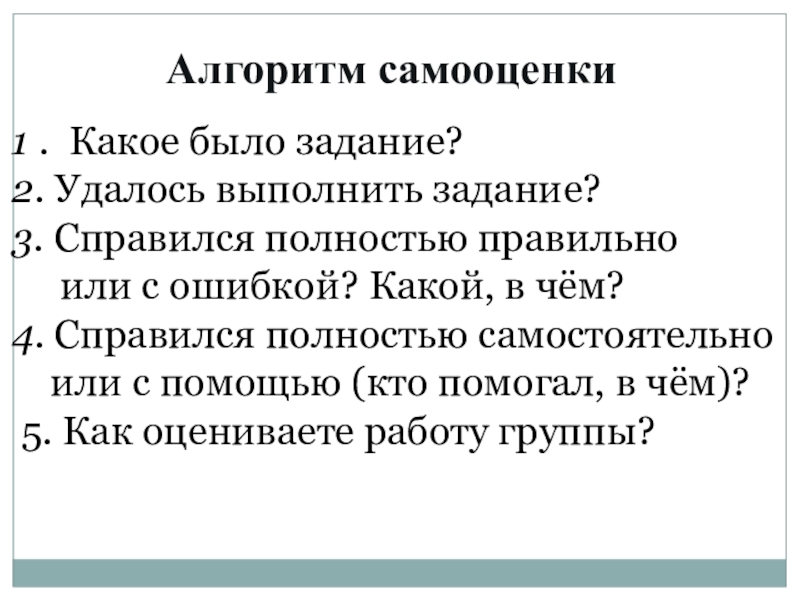 Алгоритм самооценки

1 . Какое было задание?
2. Удалось выполнить задание?
3. Справился полностью правильно или с ошибкой? Какой, в чём?
4. Справился полностью самостоятельно или с помощью (кто помогал, в чём)?
5. Как оцениваете работу группы?